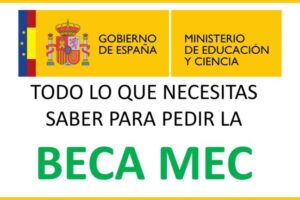 GOBIERNO DE ESPAÑA

MINISTERIO DE EDUCACIÓN Y CIENCIA

TODO LO QUE NECESITAS SABER PARA PEDIR LA

BECA MEC